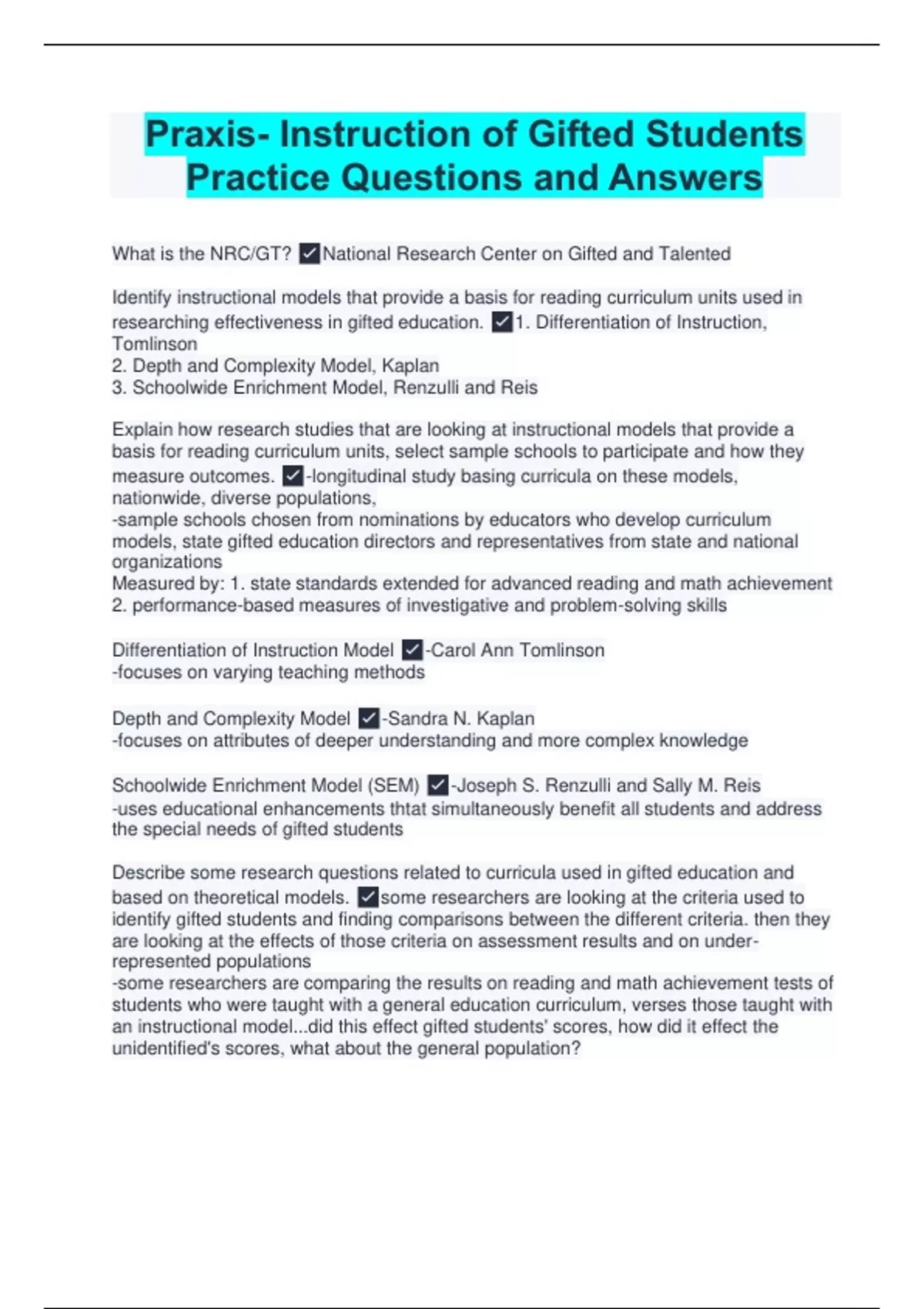 Praxis- Instruction of Gifted Students Practice Questions and Answers

What is the NRC/GT? ✓National Research Center on Gifted and Talented

Identify instructional models that provide a basis for reading curriculum units used in researching effectiveness in gifted education. ✓1. Differentiation of Instruction, Tomlinson
2. Depth and Complexity Model, Kaplan
3. Schoolwide Enrichment Model, Renzulli and Reis

Explain how research studies that are looking at instructional models that provide a basis for reading curriculum units, select sample schools to participate and how they measure outcomes. ✓-longitudinal study basing curricula on these models, nationwide, diverse populations,
-sample schools chosen from nominations by educators who develop curriculum models, state gifted education directors and representatives from state and national organizations
Measured by: 1. state standards extended for advanced reading and math achievement
2. performance-based measures of investigative and problem-solving skills

Differentiation of Instruction Model ✓-Carol Ann Tomlinson
-focuses on varying teaching methods

Depth and Complexity Model ✓-Sandra N. Kaplan
-focuses on attributes of deeper understanding and more complex knowledge

Schoolwide Enrichment Model (SEM) ✓-Joseph S. Renzulli and Sally M. Reis
-uses educational enhancements thtat simultaneously benefit all students and address the special needs of gifted students

Describe some research questions related to curricula used in gifted education and based on theoretical models. ✓some researchers are looking at the criteria used to identify gifted students and finding comparisons between the different criteria. then they are looking at the effects of those criteria on assessment results and on under-represented populations
-some researchers are comparing the results on reading and math achievement tests of students who were taught with a general education curriculum, verses those taught with an instructional model...did this effect gifted students' scores, how did it effect the unidentified's scores, what about the general population?